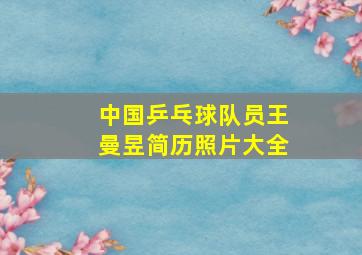 中国乒乓球队员王曼昱简历照片大全